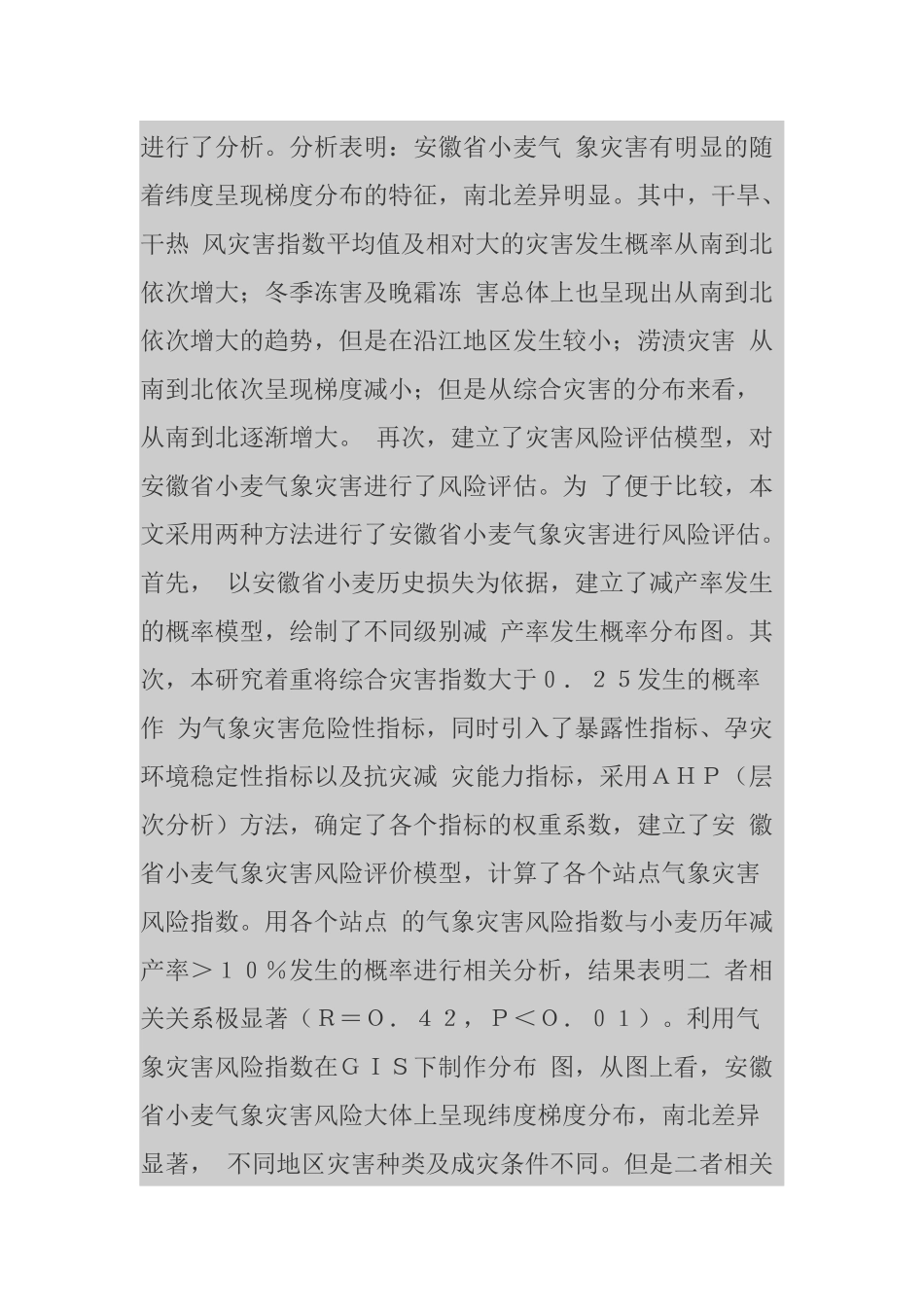 进行了分析。分析表明：安徽省小麦气 象灾害有明显的随着纬度呈现梯度分布的特征，南北差异明显。其中，干旱、干热 风灾害指数平均值及相对大的灾害发生概率从南到北依次增大；冬季冻害及晚霜冻 害总体上也呈现出从南到北依次增大的趋势，但是在沿江地区发生较小；涝渍灾害 从南到北依次呈现梯度减小；但是从综合灾害的分布来看，从南到北逐渐增大。 再次，建立了灾害风险评估模型，对安徽省小麦气象灾害进行了风险评估。为 了便于比较，本文采用两种方法进行了安徽省小麦气象灾害进行风险评估。首先， 以安徽省小麦历史损失为依据，建立了减产率发生的概率模型，绘制了不同级别减 产率发生概率分布图。其次，本研究着重将综合灾害指数大于０．２５发生的概率作 为气象灾害危险性指标，同时引入了暴露性指标、孕灾环境稳定性指标以及抗灾减 灾能力指标，采用ＡＨＰ（层次分析）方法，确定了各个指标的权重系数，建立了安 徽省小麦气象灾害风险评价模型，计算了各个站点气象灾害风险指数。用各个站点 的气象灾害风险指数与小麦历年减产率＞１０％发生的概率进行相关分析，结果表明二 者相关关系极显著（Ｒ＝Ｏ．４２，Ｐ＜Ｏ．０１）。利用气象灾害风险指数在ＧＩＳ下制作分布 图，从图上看，安徽省小麦气象灾害风险大体上呈现纬度梯度分布，南北差异显著， 不同地区灾害种类及成灾条件不同。但是二者相关